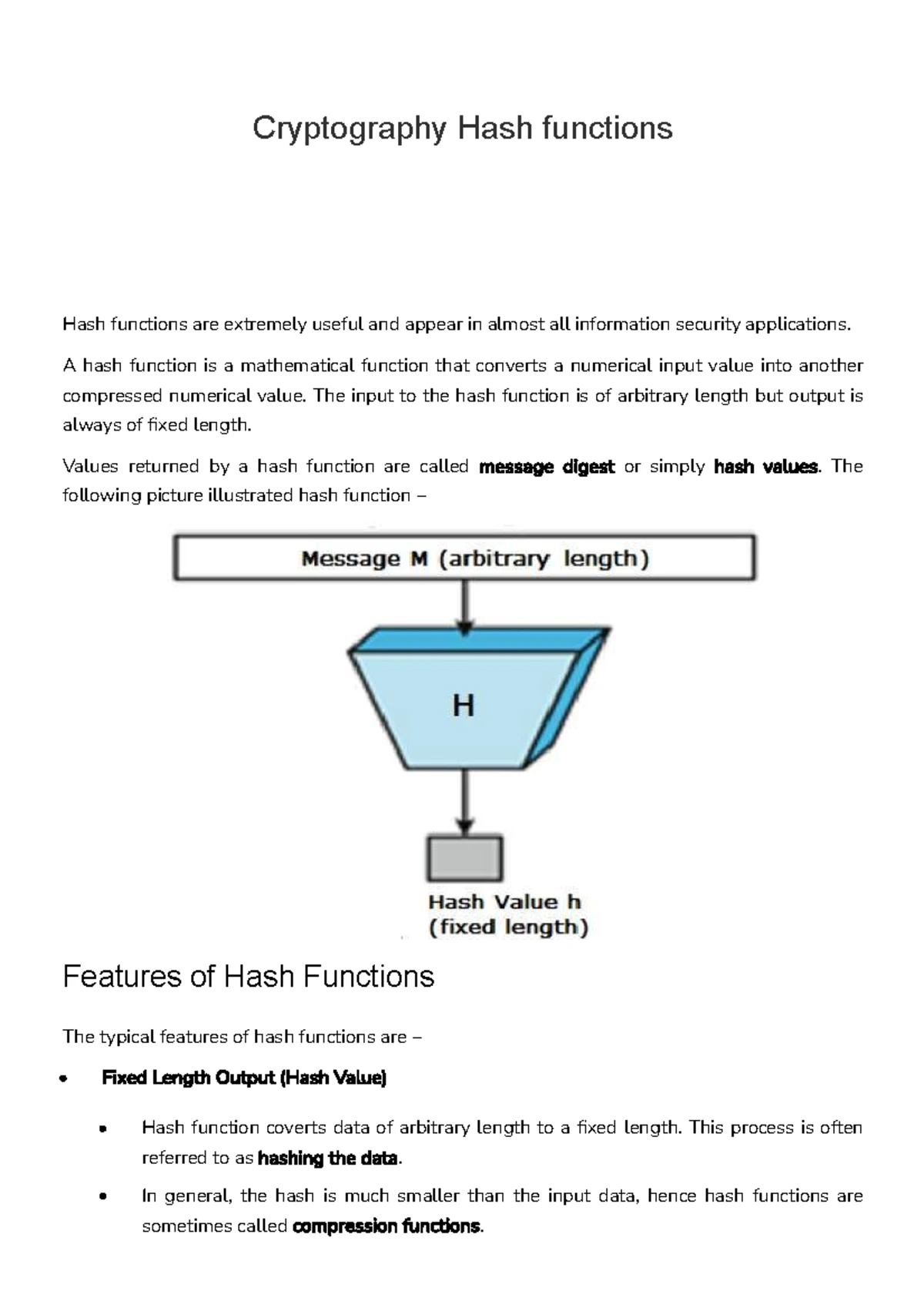 Cryptography Hash functions

Hash functions are extremely useful and appear in almost all information security applications.

A hash function is a mathematical function that converts a numerical input value into another compressed numerical value. The input to the hash function is of arbitrary length but output is always of fixed length.

Values returned by a hash function are called message digest or simply hash values. The following picture illustrated hash function –

Message M (arbitrary length)

H

Hash Value h
(fixed length)

Features of Hash Functions

The typical features of hash functions are –

• Fixed Length Output (Hash Value)

• Hash function coverts data of arbitrary length to a fixed length. This process is often referred to as hashing the data.

• In general, the hash is much smaller than the input data, hence hash functions are sometimes called compression functions.